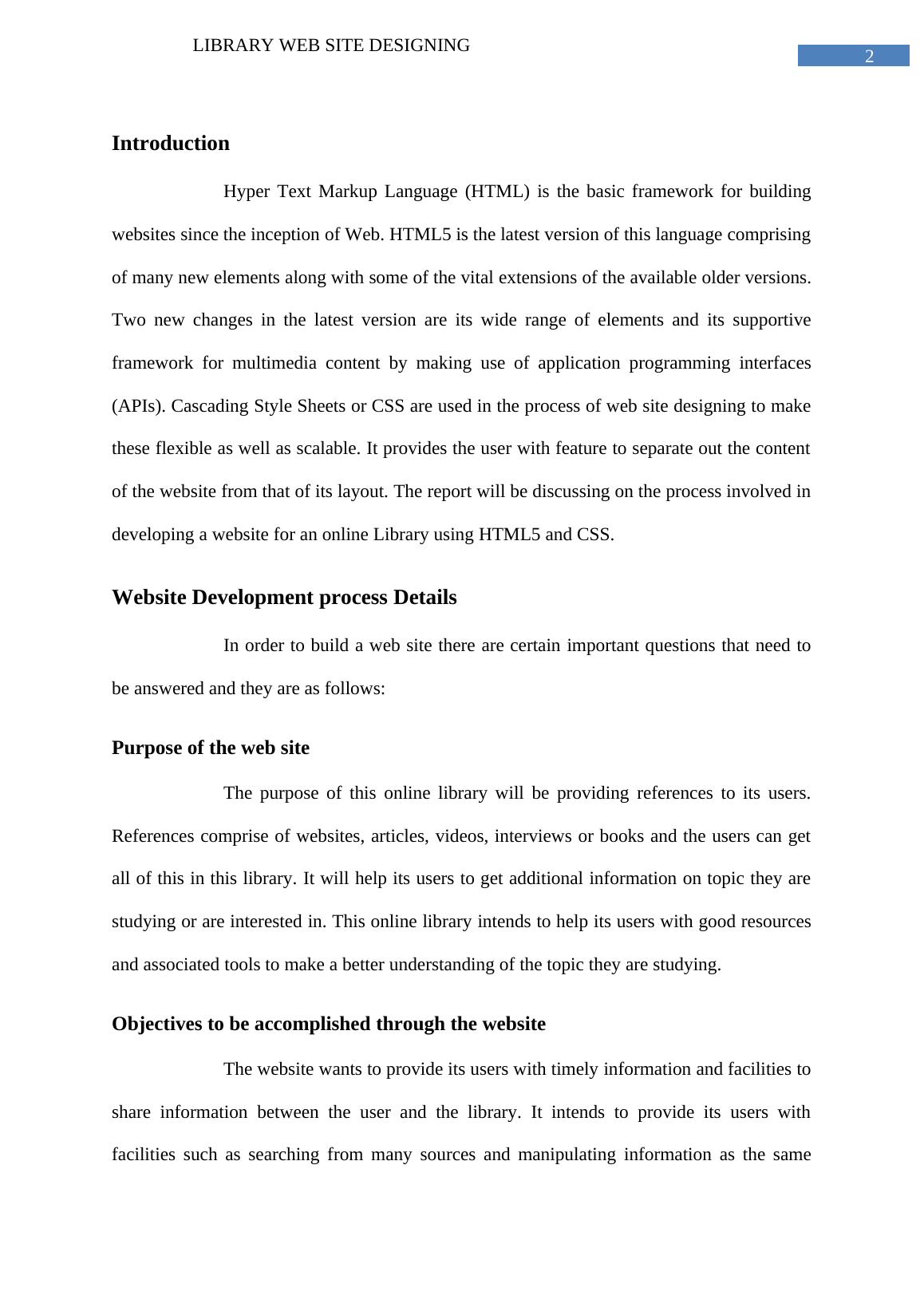 LIBRARY WEB SITE DESIGNING

2

Introduction

Hyper Text Markup Language (HTML) is the basic framework for building websites since the inception of Web. HTML5 is the latest version of this language comprising of many new elements along with some of the vital extensions of the available older versions. Two new changes in the latest version are its wide range of elements and its supportive framework for multimedia content by making use of application programming interfaces (APIs). Cascading Style Sheets or CSS are used in the process of web site designing to make these flexible as well as scalable. It provides the user with feature to separate out the content of the website from that of its layout. The report will be discussing on the process involved in developing a website for an online Library using HTML5 and CSS.

Website Development process Details

In order to build a web site there are certain important questions that need to be answered and they are as follows:

Purpose of the web site

The purpose of this online library will be providing references to its users. References comprise of websites, articles, videos, interviews or books and the users can get all of this in this library. It will help its users to get additional information on topic they are studying or are interested in. This online library intends to help its users with good resources and associated tools to make a better understanding of the topic they are studying.

Objectives to be accomplished through the website

The website wants to provide its users with timely information and facilities to share information between the user and the library. It intends to provide its users with facilities such as searching from many sources and manipulating information as the same